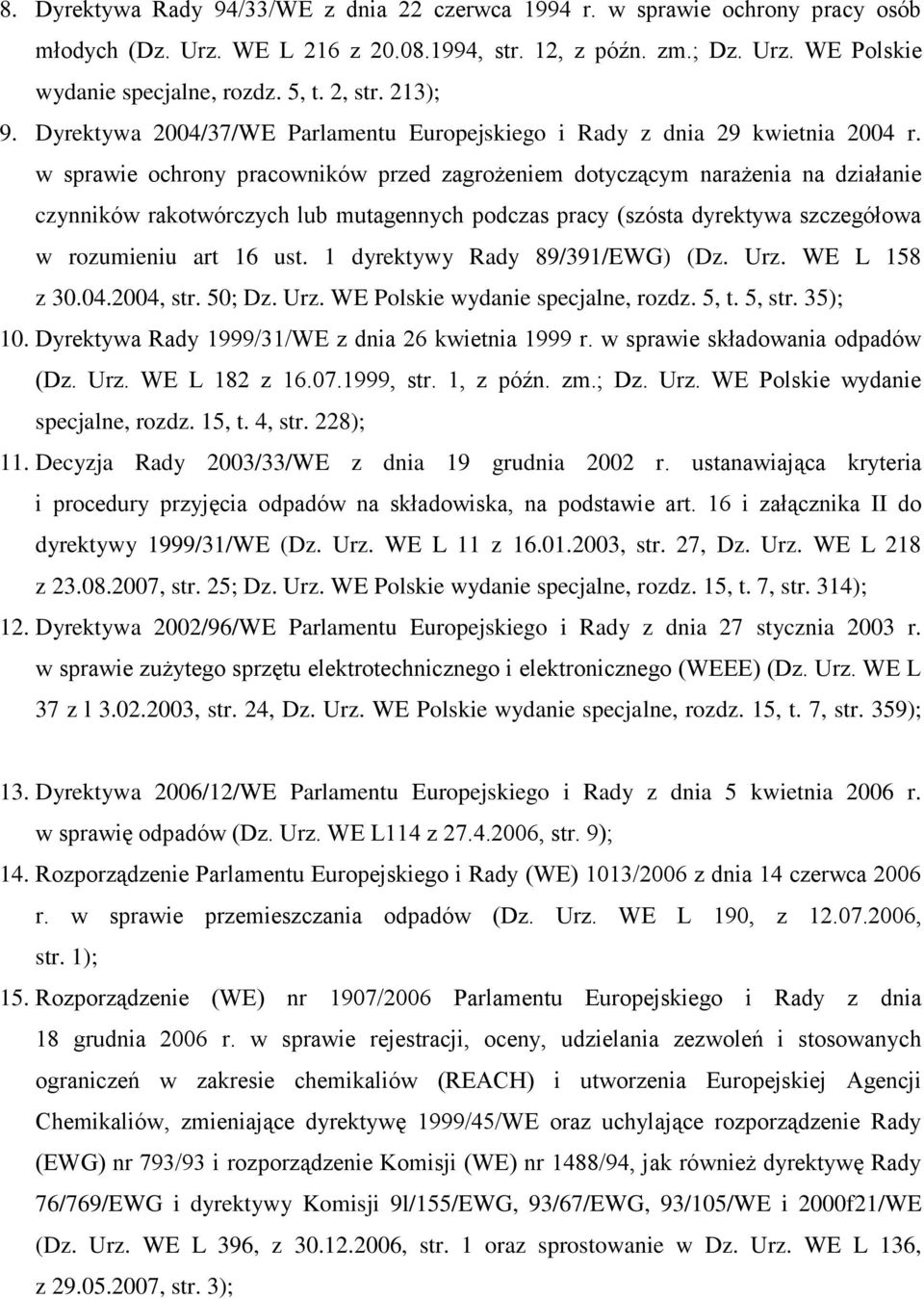 8. Dyrektywa Rady 94/33/WE z dnia 22 czerwca 1994 r. w sprawie ochrony pracy osób młodych (Dz. Urz. WE L 216 z 20.08.1994, str. 12, z późn. zm.; Dz. Urz. WE Polskie wydanie specjalne, rozdz. 5, t. 2, str. 213);

9. Dyrektywa 2004/37/WE Parlamentu Europejskiego i Rady z dnia 29 kwietnia 2004 r. w sprawie ochrony pracowników przed zagrożeniem dotyczącym narażenia na działanie czynników rakotwórczych lub mutagennych podczas pracy (szósta dyrektywa szczegółowa w rozumieniu art 16 ust. 1 dyrektywy Rady 89/391/EWG) (Dz. Urz. WE L 158 z 30.04.2004, str. 50; Dz. Urz. WE Polskie wydanie specjalne, rozdz. 5, t. 5, str. 35);

10. Dyrektywa Rady 1999/31/WE z dnia 26 kwietnia 1999 r. w sprawie składowania odpadów (Dz. Urz. WE L 182 z 16.07.1999, str. 1, z późn. zm.; Dz. Urz. WE Polskie wydanie specjalne, rozdz. 15, t. 4, str. 228);

11. Decyzja Rady 2003/33/WE z dnia 19 grudnia 2002 r. ustanawiająca kryteria i procedury przyjęcia odpadów na składowiska, na podstawie art. 16 i załącznika II do dyrektywy 1999/31/WE (Dz. Urz. WE L 11 z 16.01.2003, str. 27, Dz. Urz. WE L 218 z 23.08.2007, str. 25; Dz. Urz. WE Polskie wydanie specjalne, rozdz. 15, t. 7, str. 314);

12. Dyrektywa 2002/96/WE Parlamentu Europejskiego i Rady z dnia 27 stycznia 2003 r. w sprawie zużytego sprzętu elektrotechnicznego i elektronicznego (WEEE) (Dz. Urz. WE L 37 z l 3.02.2003, str. 24, Dz. Urz. WE Polskie wydanie specjalne, rozdz. 15, t. 7, str. 359);

13. Dyrektywa 2006/12/WE Parlamentu Europejskiego i Rady z dnia 5 kwietnia 2006 r. w sprawię odpadów (Dz. Urz. WE L114 z 27.4.2006, str. 9);

14. Rozporządzenie Parlamentu Europejskiego i Rady (WE) 1013/2006 z dnia 14 czerwca 2006 r. w sprawie przemieszczania odpadów (Dz. Urz. WE L 190, z 12.07.2006, str. 1);

15. Rozporządzenie (WE) nr 1907/2006 Parlamentu Europejskiego i Rady z dnia 18 grudnia 2006 r. w sprawie rejestracji, oceny, udzielania zezwoleń i stosowanych ograniczeń w zakresie chemikaliów (REACH) i utworzenia Europejskiej Agencji Chemikaliów, zmieniające dyrektywę 1999/45/WE oraz uchylające rozporządzenie Rady (EWG) nr 793/93 i rozporządzenie Komisji (WE) nr 1488/94, jak również dyrektywę Rady 76/769/EWG i dyrektywy Komisji 9l/155/EWG, 93/67/EWG, 93/105/WE i 2000f21/WE (Dz. Urz. WE L 396, z 30.12.2006, str. 1 oraz sprostowanie w Dz. Urz. WE L 136, z 29.05.2007, str. 3);